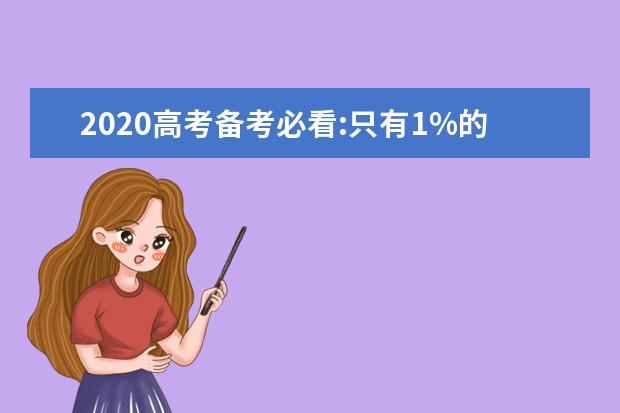 2020高考备考必看:只有1%的